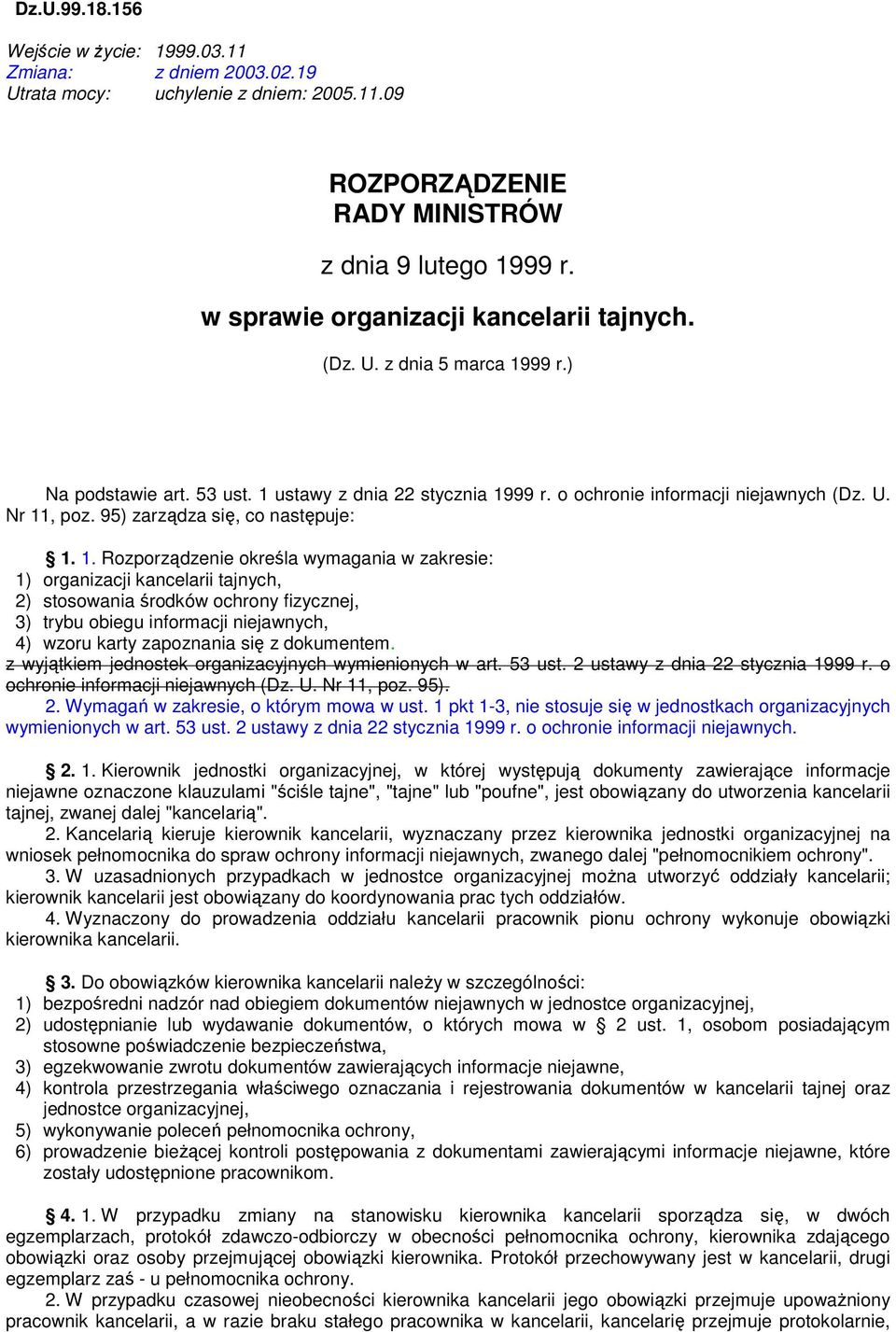 Dz.U.99.18.156

Wejście w życie: 1999.03.11
Zmiana: z dniem 2003.02.19
Utrata mocy: uchylenie z dniem: 2005.11.09

ROZPORZĄDZENIE
RADY MINISTRÓW

z dnia 9 lutego 1999 r.

w sprawie organizacji kancelarii tajnych.

(Dz. U. z dnia 5 marca 1999 r.)

Na podstawie art. 53 ust. 1 ustawy z dnia 22 stycznia 1999 r. o ochronie informacji niejawnych (Dz. U. Nr 11, poz. 95) zarządza się, co następuje:

§ 1. 1. Rozporządzenie określa wymagania w zakresie:
1) organizacji kancelarii tajnych,
2) stosowania środków ochrony fizycznej,
3) trybu obiegu informacji niejawnych,
4) wzoru karty zapoznania się z dokumentem.
z wyjątkiem jednostek organizacyjnych wymienionych w art. 53 ust. 2 ustawy z dnia 22 stycznia 1999 r. o ochronie informacji niejawnych (Dz. U. Nr 11, poz. 95).
2. Wymagań w zakresie, o którym mowa w ust. 1 pkt 1-3, nie stosuje się w jednostkach organizacyjnych wymienionych w art. 53 ust. 2 ustawy z dnia 22 stycznia 1999 r. o ochronie informacji niejawnych.

§ 2. 1. Kierownik jednostki organizacyjnej, w której występują dokumenty zawierające informacje niejawne oznaczone klauzulami "ściśle tajne", "tajne" lub "poufne", jest obowiązany do utworzenia kancelarii tajnej, zwanej dalej "kancelarią".
2. Kancelarią kieruje kierownik kancelarii, wyznaczany przez kierownika jednostki organizacyjnej na wniosek pełnomocnika do spraw ochrony informacji niejawnych, zwanego dalej "pełnomocnikiem ochrony".
3. W uzasadnionych przypadkach w jednostce organizacyjnej można utworzyć oddziały kancelarii; kierownik kancelarii jest obowiązany do koordynowania prac tych oddziałów.
4. Wyznaczony do prowadzenia oddziału kancelarii pracownik pionu ochrony wykonuje obowiązki kierownika kancelarii.

§ 3. Do obowiązków kierownika kancelarii należy w szczególności:
1) bezpośredni nadzór nad obiegiem dokumentów niejawnych w jednostce organizacyjnej,
2) udostępnianie lub wydawanie dokumentów, o których mowa w § 2 ust. 1, osobom posiadającym stosowne poświadczenie bezpieczeństwa,
3) egzekwowanie zwrotu dokumentów zawierających informacje niejawne,
4) kontrola przestrzegania właściwego oznaczania i rejestrowania dokumentów w kancelarii tajnej oraz jednostce organizacyjnej,
5) wykonywanie poleceń pełnomocnika ochrony,
6) prowadzenie bieżącej kontroli postępowania z dokumentami zawierającymi informacje niejawne, które zostały udostępnione pracownikom.

§ 4. 1. W przypadku zmiany na stanowisku kierownika kancelarii sporządza się, w dwóch egzemplarzach, protokół zdawczo-odbiorczy w obecności pełnomocnika ochrony, kierownika zdającego obowiązki oraz osoby przejmującej obowiązki kierownika. Protokół przechowywany jest w kancelarii, drugi egzemplarz zaś - u pełnomocnika ochrony.
2. W przypadku czasowej nieobecności kierownika kancelarii jego obowiązki przejmuje upoważniony pracownik kancelarii, a w razie braku stałego pracownika w kancelarii, kancelarię przejmuje protokolarnie,